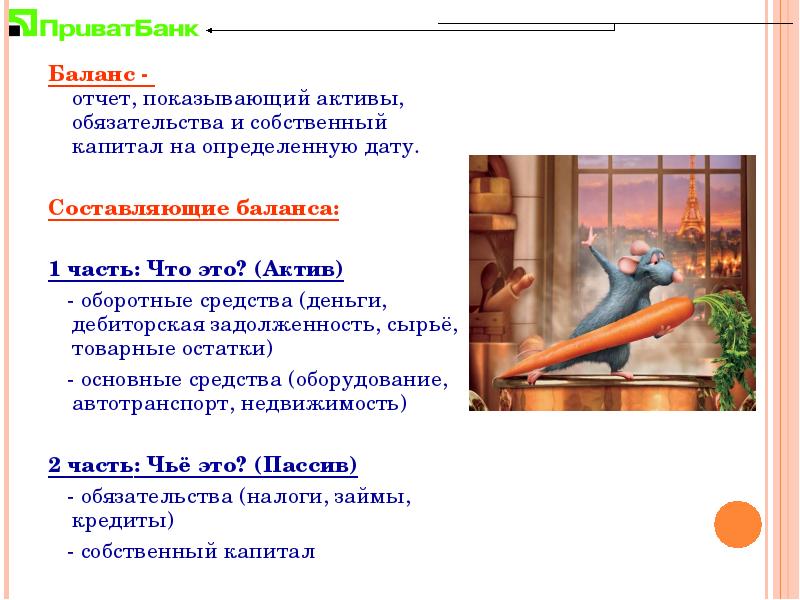 ПриватБанк

Баланс -
отчет, показывающий активы, обязательства и собственный капитал на определенную дату.

Составляющие баланса:

1 часть: Что это? (Актив)

- оборотные средства (деньги, дебиторская задолженность, сырьё, товарные остатки)

- основные средства (оборудование, автотранспорт, недвижимость)

2 часть: Чьё это? (Пассив)

- обязательства (налоги, займы, кредиты)

- собственный капитал